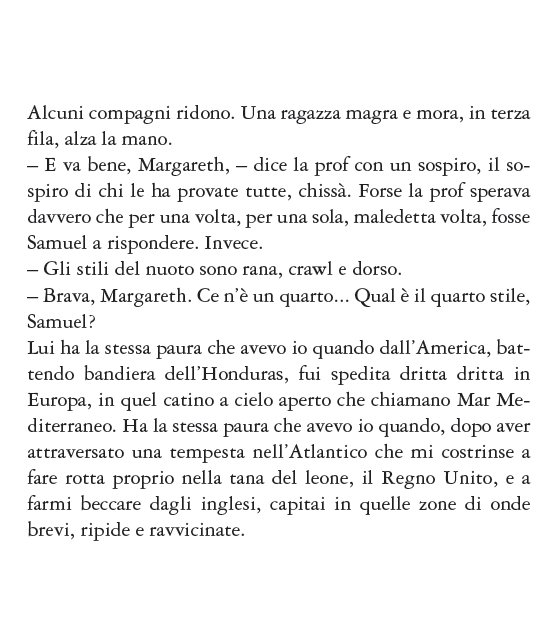 Alcuni compagni ridono. Una ragazza magra e mora, in terza fila, alza la mano.
– E va bene, Margareth, – dice la prof con un sospiro, il sospiro di chi le ha provate tutte, chissà. Forse la prof sperava davvero che per una volta, per una sola, maledetta volta, fosse Samuel a rispondere. Invece.
– Gli stili del nuoto sono rana, crawl e dorso.
– Brava, Margareth. Ce n'è un quarto... Qual è il quarto stile, Samuel?
Lui ha la stessa paura che avevo io quando dall'America, battendo bandiera dell'Honduras, fui spedita dritta dritta in Europa, in quel catino a cielo aperto che chiamano Mar Mediterraneo. Ha la stessa paura che avevo io quando, dopo aver attraversato una tempesta nell'Atlantico che mi costrinse a fare rotta proprio nella tana del leone, il Regno Unito, e a farmi beccare dagli inglesi, capitai in quelle zone di onde brevi, ripide e ravvicinate.